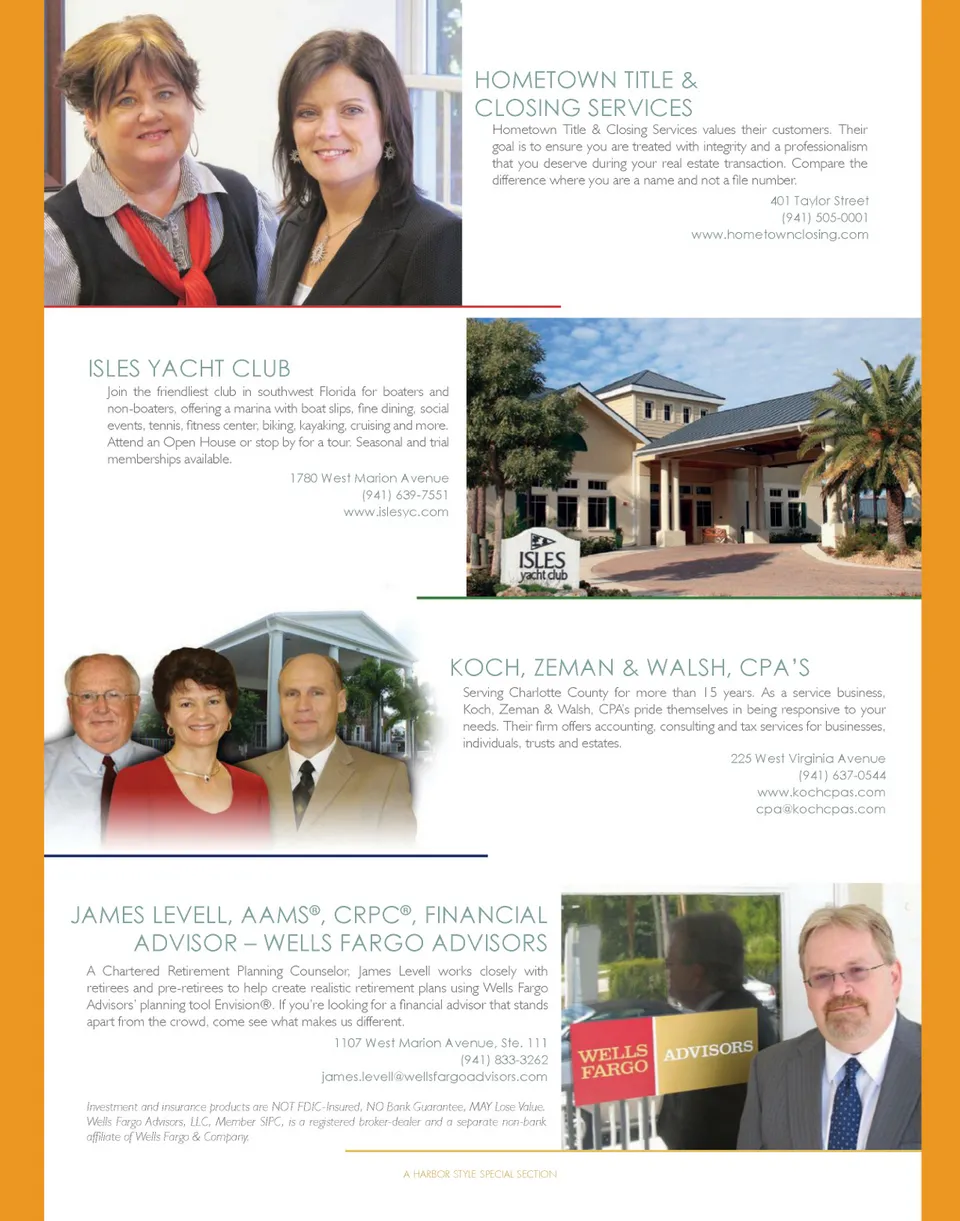 HOMETOWN TITLE & CLOSING SERVICES

Hometown Title & Closing Services values their customers. Their goal is to ensure you are treated with integrity and a professionalism that you deserve during your real estate transaction. Compare the difference where you are a name and not a file number.

401 Taylor Street
(941) 505-0001
www.hometownclosing.com

ISLES YACHT CLUB

Join the friendliest club in southwest Florida for boaters and non-boaters, offering a marina with boat slips, fine dining, social events, tennis, fitness center, biking, kayaking, cruising and more. Attend an Open House or stop by for a tour. Seasonal and trial memberships available.

1780 West Marion Avenue
(941) 639-7551
www.islesyc.com

ISLES yacht club

KOCH, ZEMAN & WALSH, CPA'S

Serving Charlotte County for more than 15 years. As a service business, Koch, Zeman & Walsh, CPA's pride themselves in being responsive to your needs. Their firm offers accounting, consulting and tax services for businesses, individuals, trusts and estates.

225 West Virginia Avenue
(941) 637-0544
www.kochcpas.com
cpa@kochcpas.com

JAMES LEVELL, AAMS®, CRPC®, FINANCIAL ADVISOR – WELLS FARGO ADVISORS

A Chartered Retirement Planning Counselor, James Levell works closely with retirees and pre-retirees to help create realistic retirement plans using Wells Fargo Advisors' planning tool Envision®. If you're looking for a financial advisor that stands apart from the crowd, come see what makes us different.

1107 West Marion Avenue, Ste. 111
(941) 833-3262
james.levell@wellsfargoadvisors.com

Investment and insurance products are NOT FDIC-Insured, NO Bank Guarantee, MAY Lose Value. Wells Fargo Advisors, LLC, Member SIPC, is a registered broker-dealer and a separate non-bank affiliate of Wells Fargo & Company.

WELLS FARGO ADVISORS

A HARBOR STYLE SPECIAL SECTION